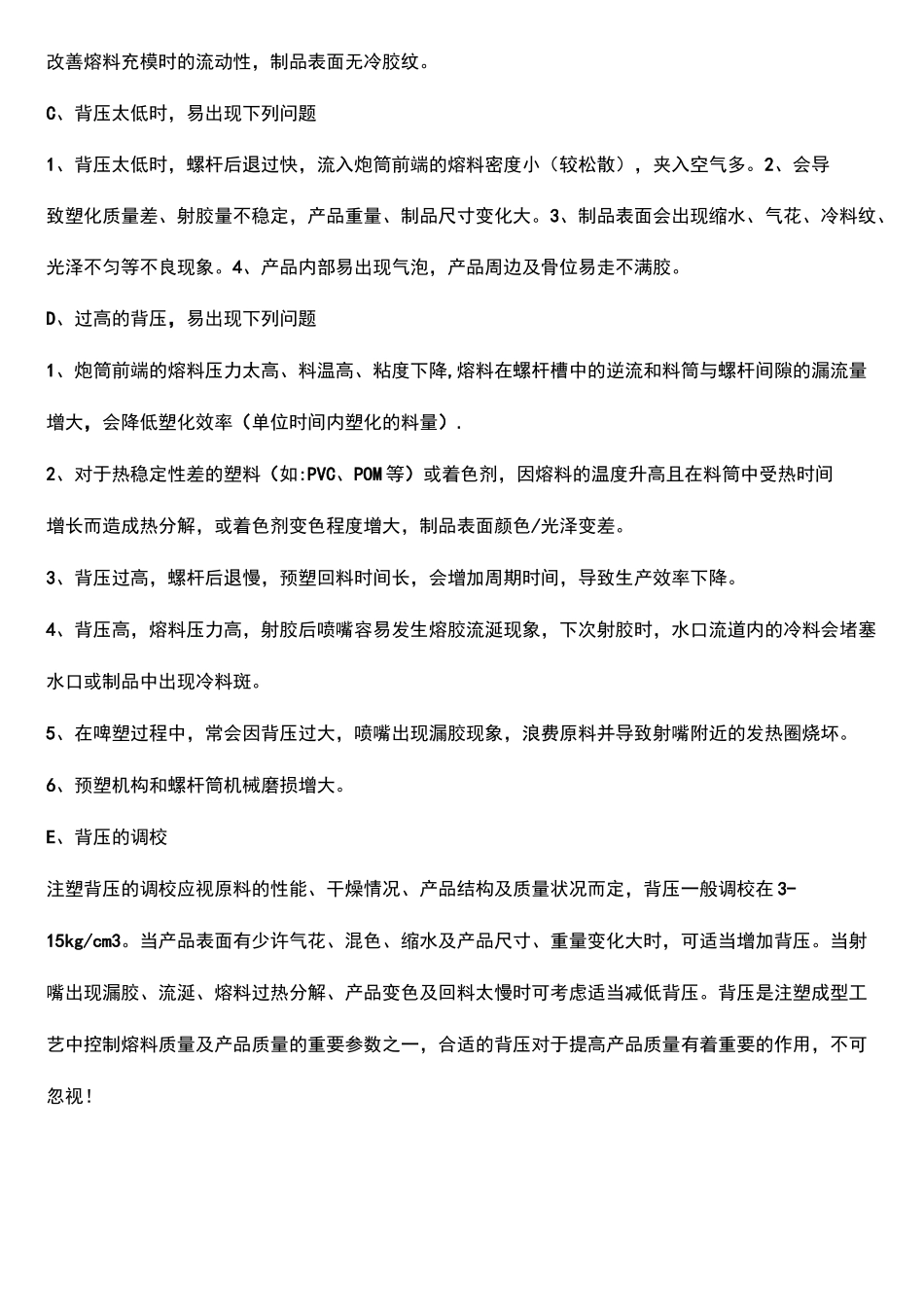 改善熔料充模时的流动性，制品表面无冷胶纹。

C、背压太低时，易出现下列问题

1、背压太低时，螺杆后退过快，流入炮筒前端的熔料密度小（较松散），夹入空气多。2、会导致塑化质量差、射胶量不稳定，产品重量、制品尺寸变化大。3、制品表面会出现缩水、气花、冷料纹、光泽不匀等不良现象。4、产品内部易出现气泡，产品周边及骨位易走不满胶。

D、过高的背压，易出现下列问题

1、炮筒前端的熔料压力太高、料温高、粘度下降,熔料在螺杆槽中的逆流和料筒与螺杆间隙的漏流量增大，会降低塑化效率（单位时间内塑化的料量）.

2、对于热稳定性差的塑料（如:PVC、POM等）或着色剂，因熔料的温度升高且在料筒中受热时间增长而造成热分解，或着色剂变色程度增大，制品表面颜色/光泽变差。

3、背压过高，螺杆后退慢，预塑回料时间长，会增加周期时间，导致生产效率下降。

4、背压高，熔料压力高，射胶后喷嘴容易发生熔胶流涎现象，下次射胶时，水口流道内的冷料会堵塞水口或制品中出现冷料斑。

5、在啤塑过程中，常会因背压过大，喷嘴出现漏胶现象，浪费原料并导致射嘴附近的发热圈烧坏。

6、预塑机构和螺杆筒机械磨损增大。

E、背压的调校

注塑背压的调校应视原料的性能、干燥情况、产品结构及质量状况而定，背压一般调校在3-15kg/cm3。当产品表面有少许气花、混色、缩水及产品尺寸、重量变化大时，可适当增加背压。当射嘴出现漏胶、流涎、熔料过热分解、产品变色及回料太慢时可考虑适当减低背压。背压是注塑成型工艺中控制熔料质量及产品质量的重要参数之一，合适的背压对于提高产品质量有着重要的作用，不可忽视！